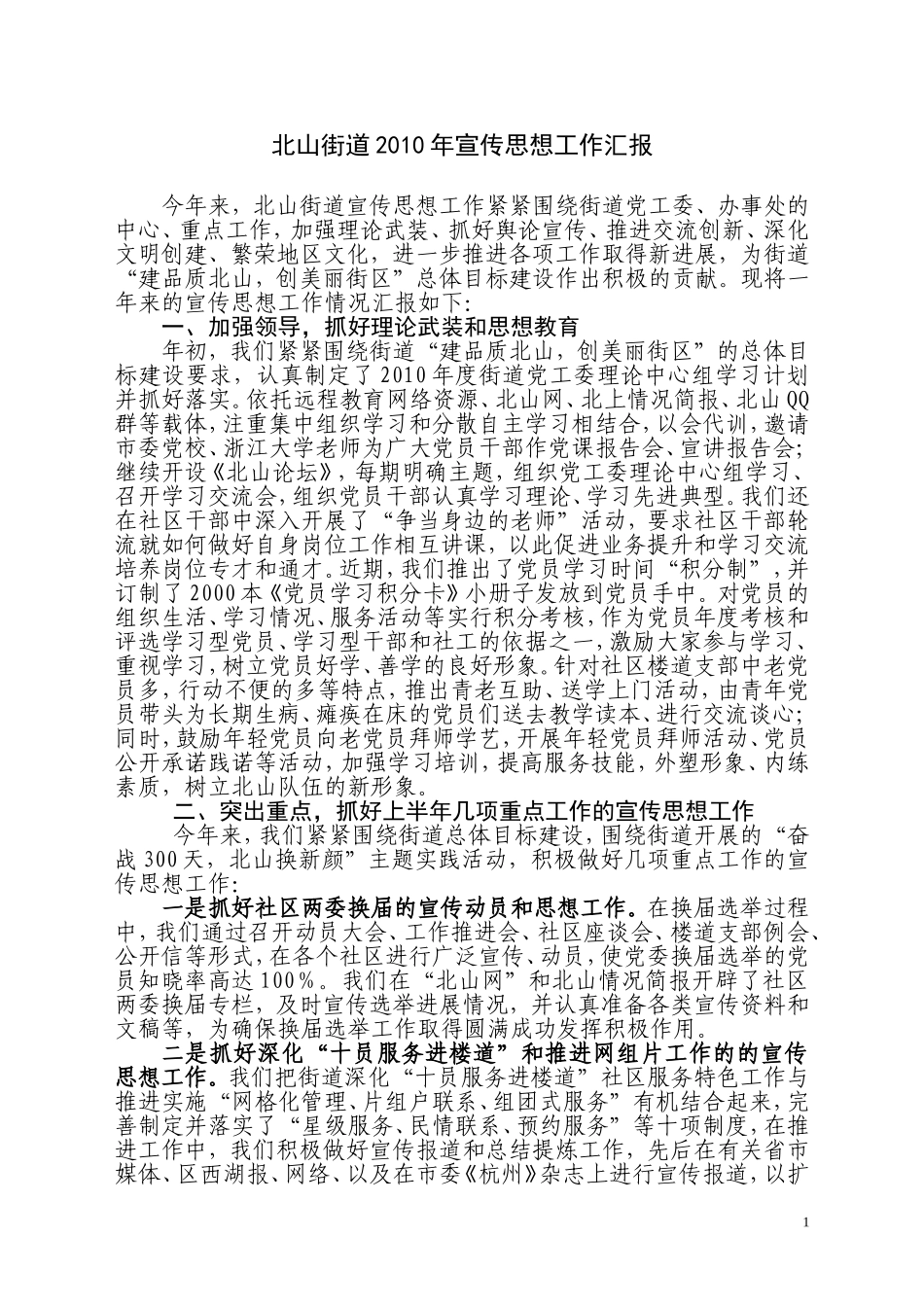 北山街道2010年宣传思想工作汇报

今年来，北山街道宣传思想工作紧紧围绕街道党工委、办事处的中心、重点工作，加强理论武装、抓好舆论宣传、推进交流创新、深化文明创建、繁荣地区文化，进一步推进各项工作取得新进展，为街道“建品质北山，创美丽街区”总体目标建设作出积极的贡献。现将一年来的宣传思想工作情况汇报如下：

一、加强领导，抓好理论武装和思想教育

年初，我们紧紧围绕街道“建品质北山，创美丽街区”的总体目标建设要求，认真制定了2010年度街道党工委理论中心组学习计划并抓好落实。依托远程教育网络资源、北山网、北上情况简报、北山QQ群等载体，注重集中组织学习和分散自主学习相结合，以会代训，邀请市委党校、浙江大学老师为广大党员干部作党课报告会、宣讲报告会；继续开设《北山论坛》，每期明确主题，组织党工委理论中心组学习、召开学习交流会，组织党员干部认真学习理论、学习先进典型。我们还在社区干部中深入开展了“争当身边的老师”活动，要求社区干部轮流就如何做好自身岗位工作相互讲课，以此促进业务提升和学习交流培养岗位专才和通才。近期，我们推出了党员学习时间“积分制”，并订制了2000本《党员学习积分卡》小册子发放到党员手中。对党员的组织生活、学习情况、服务活动等实行积分考核，作为党员年度考核和评选学习型党员、学习型干部和社工的依据之一，激励大家参与学习、重视学习，树立党员好学、善学的良好形象。针对社区楼道支部中老党员多，行动不便的多等特点，推出青老互助、送学上门活动，由青年党员带头为长期生病、瘫痪在床的党员们送去教学读本、进行交流谈心；同时，鼓励年轻党员向老党员拜师学艺，开展年轻党员拜师活动、党员公开承诺践诺等活动，加强学习培训，提高服务技能，外塑形象、内练素质，树立北山队伍的新形象。

二、突出重点，抓好上半年几项重点工作的宣传思想工作

今年来，我们紧紧围绕街道总体目标建设，围绕街道开展的“奋战300天，北山换新颜”主题实践活动，积极做好几项重点工作的宣传思想工作：

一是抓好社区两委换届的宣传动员和思想工作。在换届选举过程中，我们通过召开动员大会、工作推进会、社区座谈会、楼道支部例会、公开信等形式，在各个社区进行广泛宣传、动员，使党委换届选举的党员知晓率高达100%。我们在“北山网”和北山情况简报开辟了社区两委换届专栏，及时宣传选举进展情况，并认真准备各类宣传资料和文稿等，为确保换届选举工作取得圆满成功发挥积极作用。

二是抓好深化“十员服务进楼道”和推进网组片工作的的宣传思想工作。我们把街道深化“十员服务进楼道”社区服务特色工作与推进实施“网格化管理、片组户联系、组团式服务”有机结合起来，完善制定并落实了“星级服务、民情联系、预约服务”等十项制度，在推进工作中，我们积极做好宣传报道和总结提炼工作，先后在有关省市媒体、区西湖报、网络、以及在市委《杭州》杂志上进行宣传报道，以扩

1